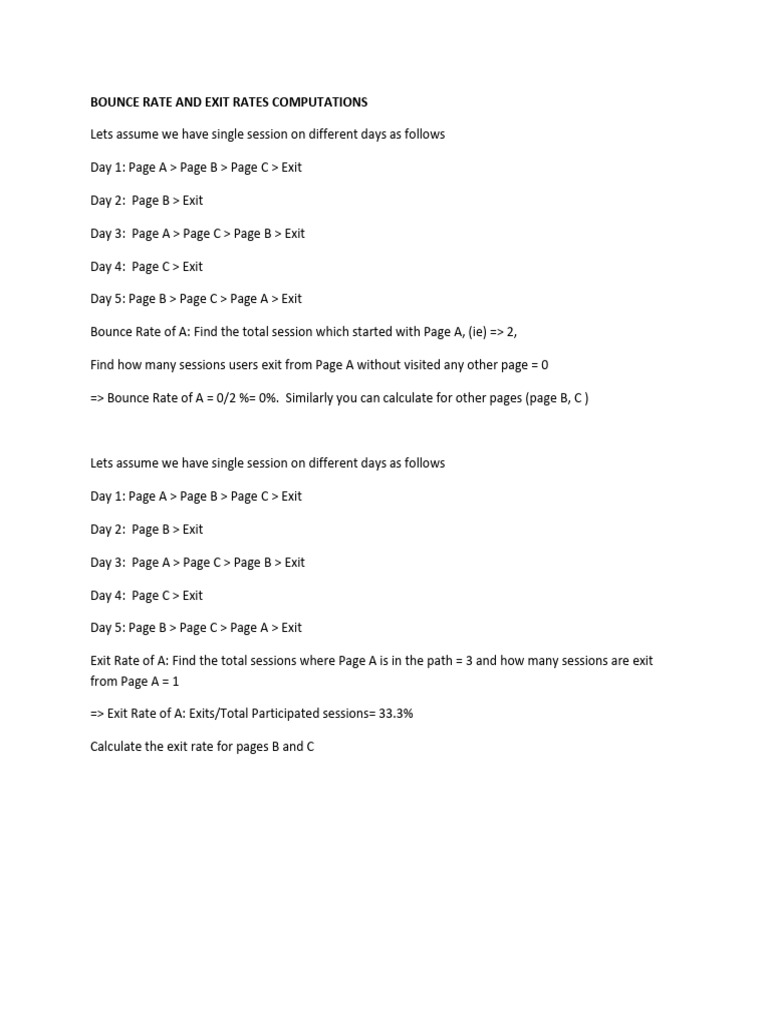 BOUNCE RATE AND EXIT RATES COMPUTATIONS

Lets assume we have single session on different days as follows

Day 1: Page A > Page B > Page C > Exit

Day 2: Page B > Exit

Day 3: Page A > Page C > Page B > Exit

Day 4: Page C > Exit

Day 5: Page B > Page C > Page A > Exit

Bounce Rate of A: Find the total session which started with Page A, (ie) => 2,

Find how many sessions users exit from Page A without visited any other page = 0

=> Bounce Rate of A = 0/2 %= 0%. Similarly you can calculate for other pages (page B, C )

Lets assume we have single session on different days as follows

Day 1: Page A > Page B > Page C > Exit

Day 2: Page B > Exit

Day 3: Page A > Page C > Page B > Exit

Day 4: Page C > Exit

Day 5: Page B > Page C > Page A > Exit

Exit Rate of A: Find the total sessions where Page A is in the path = 3 and how many sessions are exit from Page A = 1

=> Exit Rate of A: Exits/Total Participated sessions= 33.3%

Calculate the exit rate for pages B and C